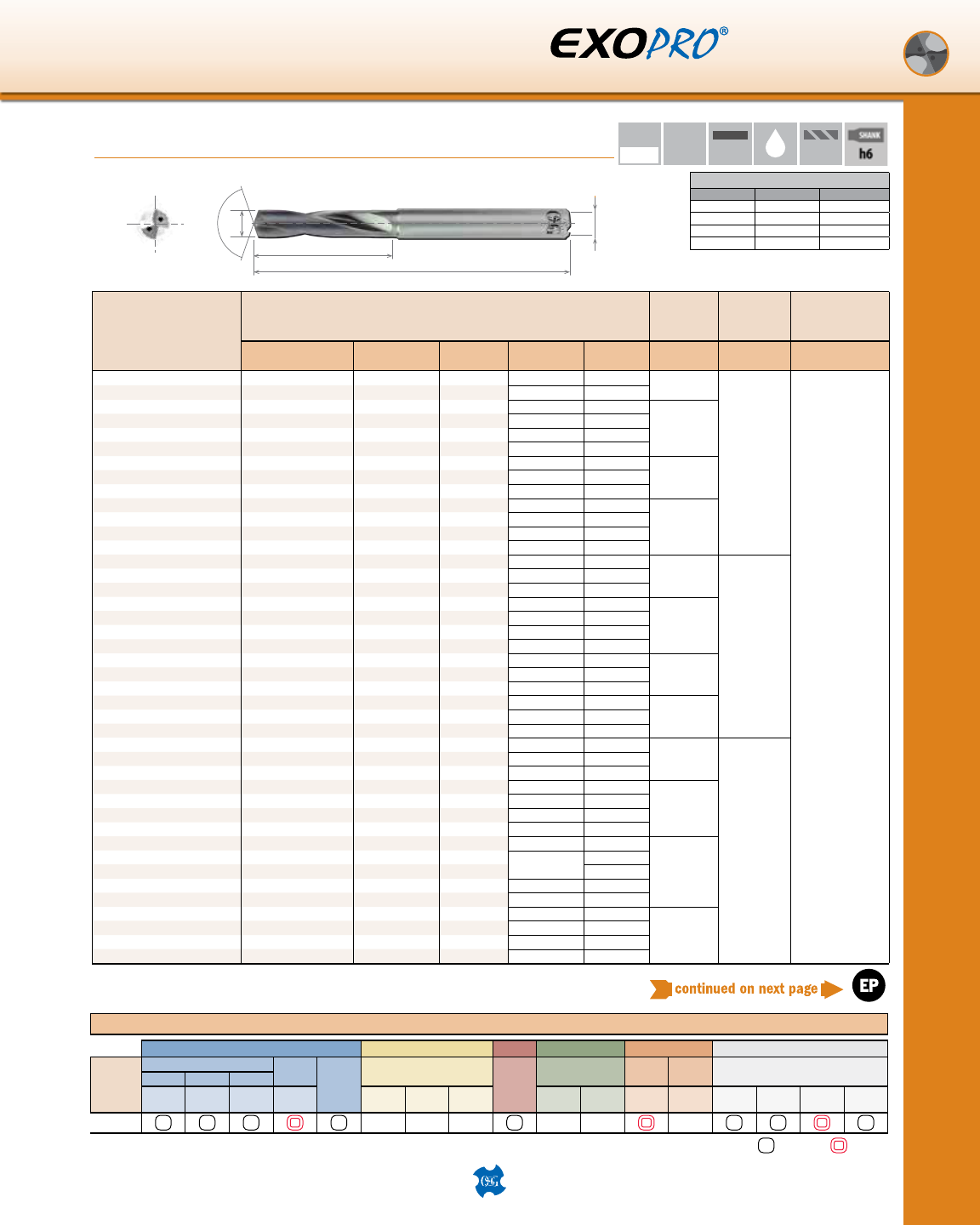 EXOPRO®

SHANK
h6

continued on next page

EP